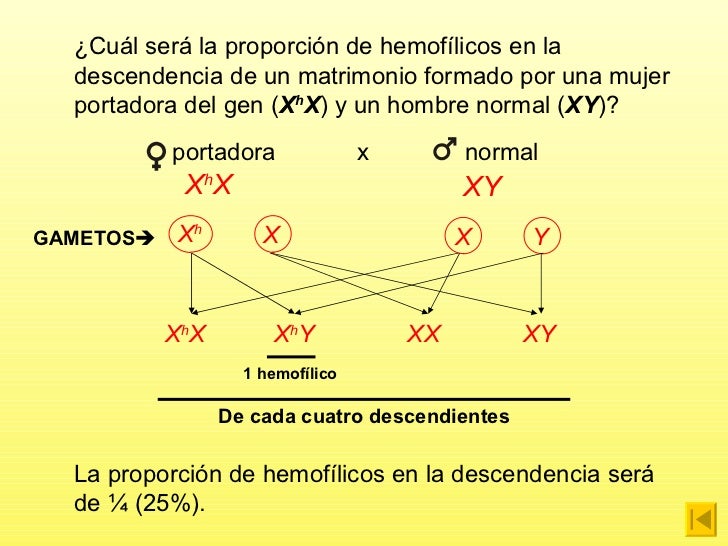 ¿Cuál será la proporción de hemofílicos en la descendencia de un matrimonio formado por una mujer portadora del gen ($X^hX$) y un hombre normal ($XY$)?

♀ portadora x ♂ normal
$X^hX$ $XY$

GAMETOS➔ $X^h$ $X$ $X$ $Y$

$X^hX$ $X^hY$ $XX$ $XY$

1 hemofílico

De cada cuatro descendientes

La proporción de hemofílicos en la descendencia será de ¼ (25%).